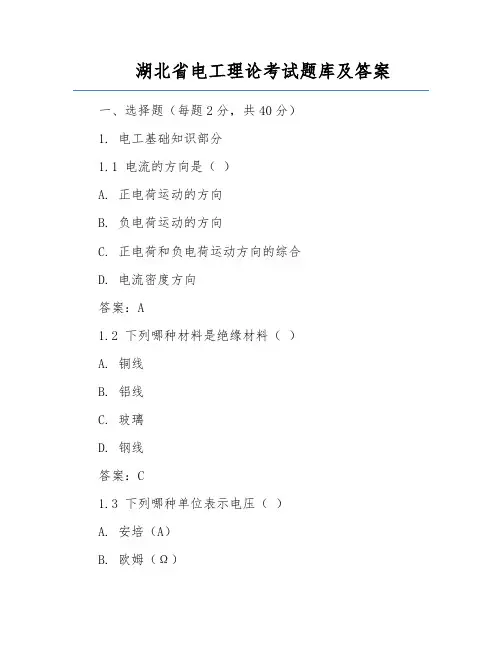 湖北省电工理论考试题库及答案

一、选择题（每题2分，共40分）

1. 电工基础知识部分

1.1 电流的方向是（ ）

A. 正电荷运动的方向

B. 负电荷运动的方向

C. 正电荷和负电荷运动方向的综合

D. 电流密度方向

答案：A

1.2 下列哪种材料是绝缘材料（ ）

A. 铜线

B. 铝线

C. 玻璃

D. 钢线

答案：C

1.3 下列哪种单位表示电压（ ）

A. 安培（A）

B. 欧姆（Ω）